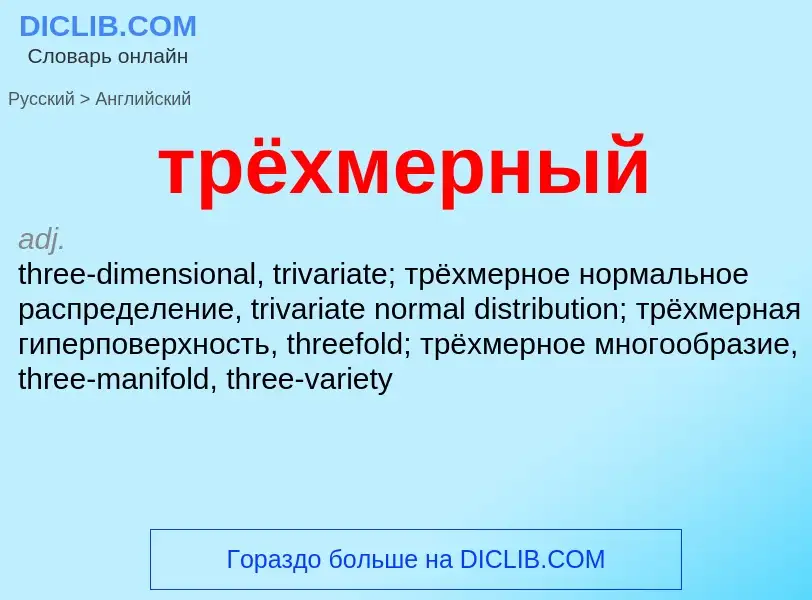 DICLIB.COM
Словарь онлайн

Русский > Английский

трёхмерный

adj.
three-dimensional, trivariate; трёхмерное нормальное распределение, trivariate normal distribution; трёхмерная гиперповерхность, threefold; трёхмерное многообразие, three-manifold, three-variety

Гораздо больше на DICLIB.COM